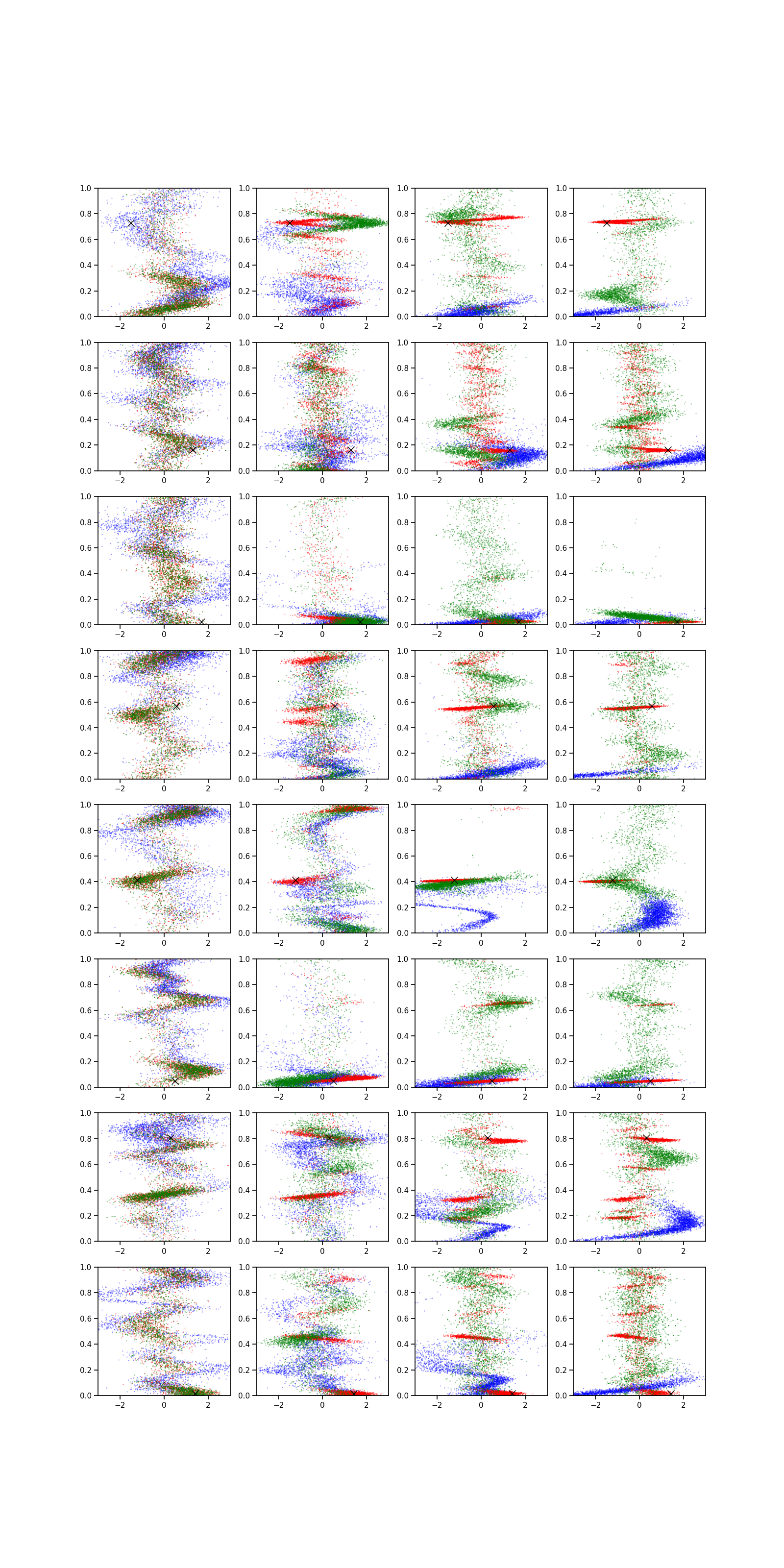 1.0
0.8
0.6
0.4
0.2
0.0
−2
0
2